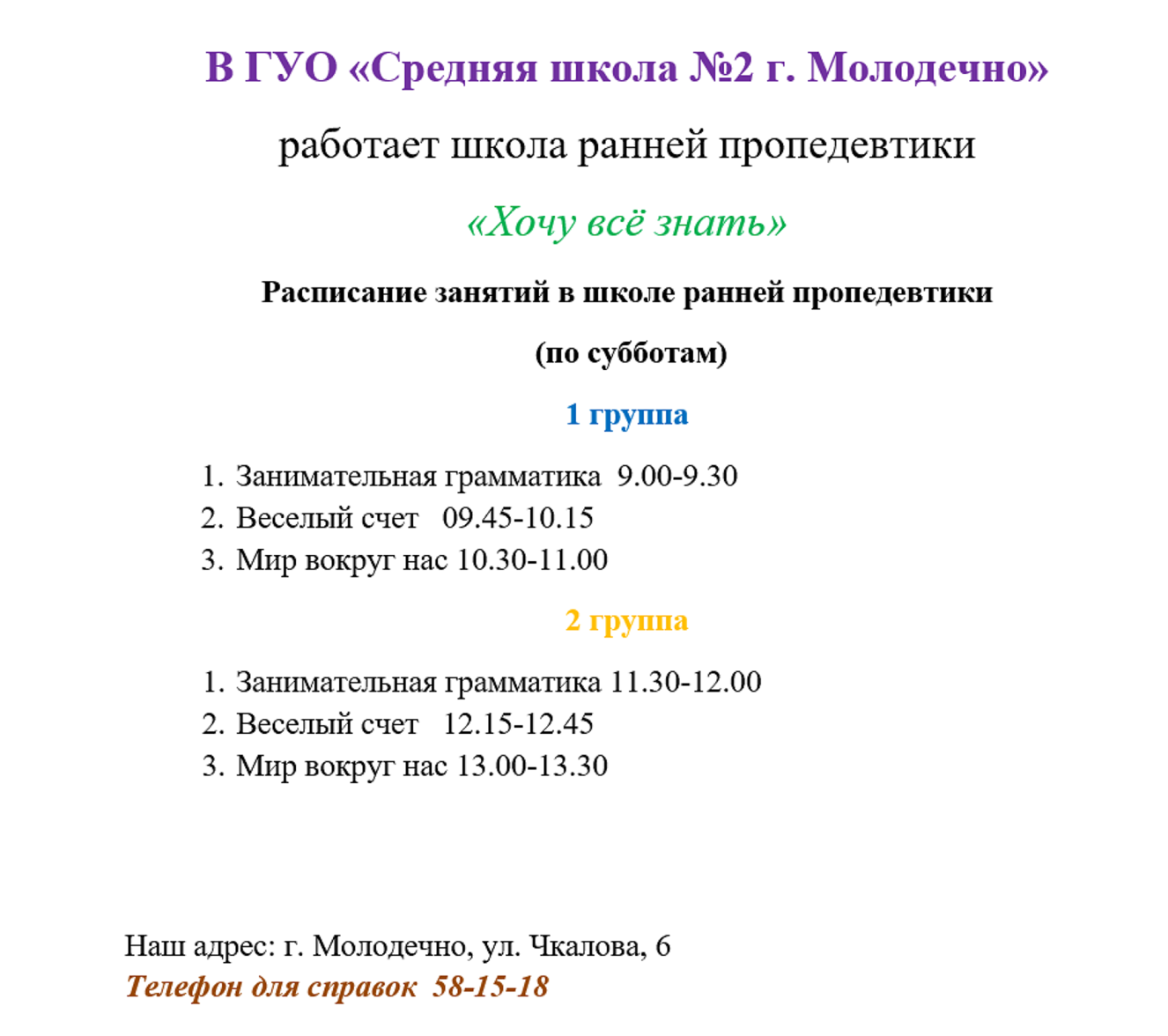 В ГУО «Средняя школа №2 г. Молодечно»

работает школа ранней пропедевтики

«Хочу всё знать»

Расписание занятий в школе ранней пропедевтики

(по субботам)

1 группа

1. Занимательная грамматика 9.00-9.30
2. Веселый счет 09.45-10.15
3. Мир вокруг нас 10.30-11.00

2 группа

1. Занимательная грамматика 11.30-12.00
2. Веселый счет 12.15-12.45
3. Мир вокруг нас 13.00-13.30

Наш адрес: г. Молодечно, ул. Чкалова, 6
Телефон для справок 58-15-18